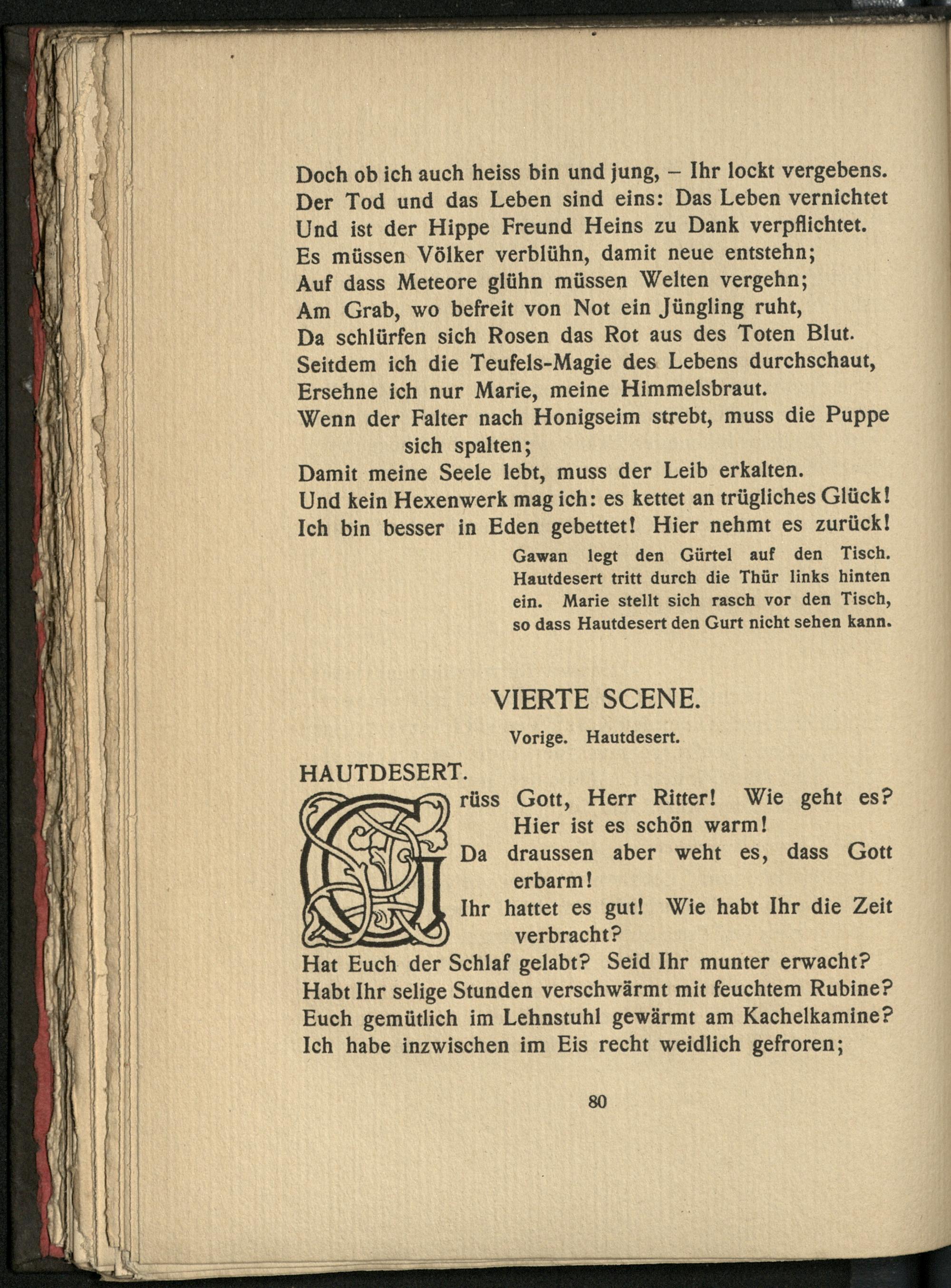 Doch ob ich auch heiss bin und jung, – Ihr lockt vergebens.
Der Tod und das Leben sind eins: Das Leben vernichtet
Und ist der Hippe Freund Heins zu Dank verpflichtet.
Es müssen Völker verblühn, damit neue entstehn;
Auf dass Meteore glühn müssen Welten vergehn;
Am Grab, wo befreit von Not ein Jüngling ruht,
Da schlürfen sich Rosen das Rot aus des Toten Blut.
Seitdem ich die Teufels-Magie des Lebens durchschaut,
Ersehne ich nur Marie, meine Himmelsbraut.
Wenn der Falter nach Honigseim strebt, muss die Puppe sich spalten;
Damit meine Seele lebt, muss der Leib erkalten.
Und kein Hexenwerk mag ich: es kettet an trügliches Glück!
Ich bin besser in Eden gebettet! Hier nehmt es zurück!

Gawan legt den Gürtel auf den Tisch. Hautdesert tritt durch die Thür links hinten ein. Marie stellt sich rasch vor den Tisch, so dass Hautdesert den Gurt nicht sehen kann.

VIERTE SCENE.

Vorige. Hautdesert.

HAUTDESERT.
Grüss Gott, Herr Ritter! Wie geht es? Hier ist es schön warm!
Da draussen aber weht es, dass Gott erbarm!
Ihr hattet es gut! Wie habt Ihr die Zeit verbracht?
Hat Euch der Schlaf gelabt? Seid Ihr munter erwacht?
Habt Ihr selige Stunden verschwärmt mit feuchtem Rubine?
Euch gemütlich im Lehnstuhl gewärmt am Kachelkamine?
Ich habe inzwischen im Eis recht weidlich gefroren;

80